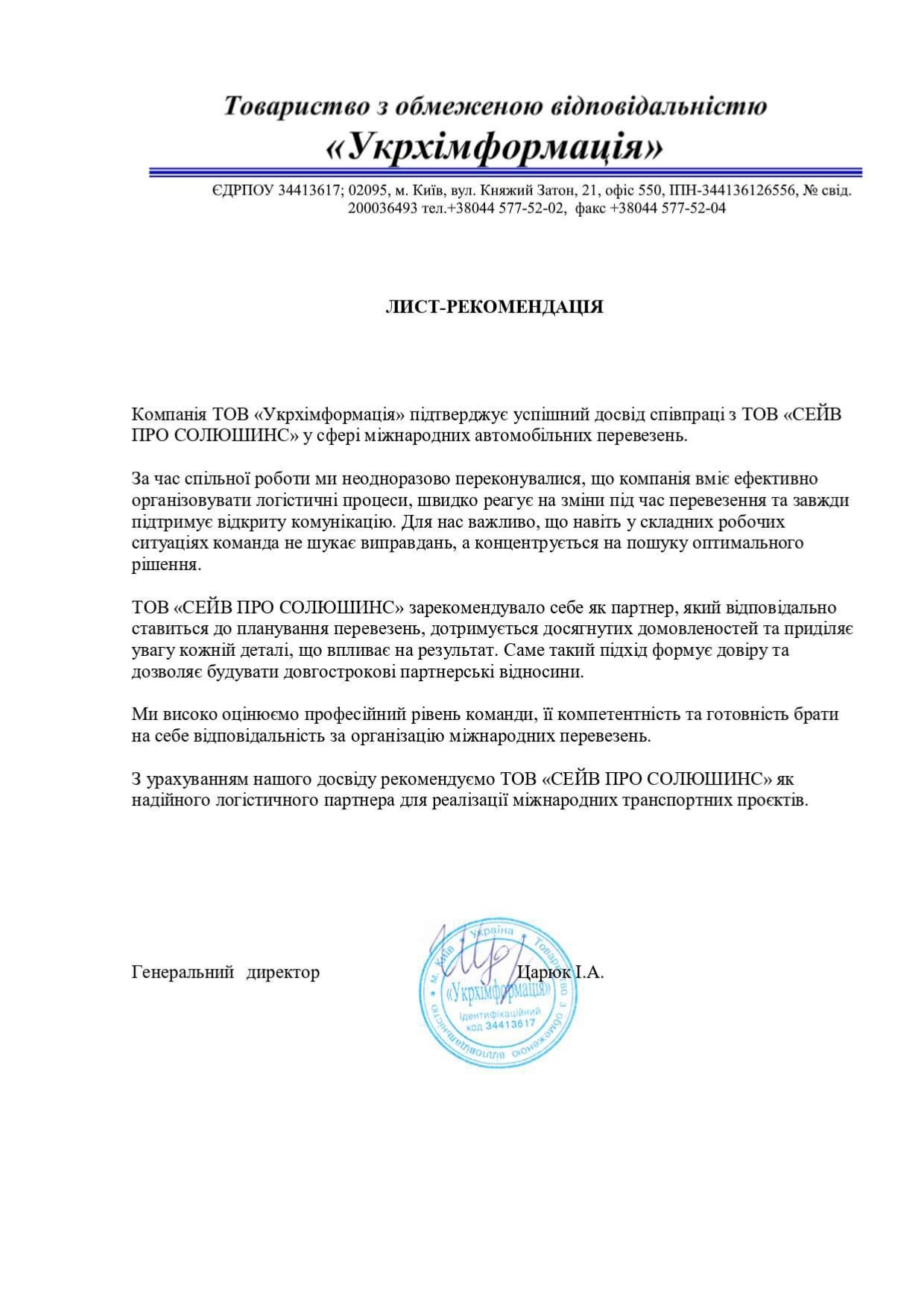 Товариство з обмеженою відповідальністю
«Укрхімформація»

ЄДРПОУ 34413617; 02095, м. Київ, вул. Княжий Затон, 21, офіс 550, ІПН-344136126556, № свід. 200036493 тел.+38044 577-52-02, факс +38044 577-52-04

ЛИСТ-РЕКОМЕНДАЦІЯ

Компанія ТОВ «Укрхімформація» підтверджує успішний досвід співпраці з ТОВ «СЕЙВ ПРО СОЛЮШИНС» у сфері міжнародних автомобільних перевезень.

За час спільної роботи ми неодноразово переконувалися, що компанія вміє ефективно організовувати логістичні процеси, швидко реагує на зміни під час перевезення та завжди підтримує відкриту комунікацію. Для нас важливо, що навіть у складних робочих ситуаціях команда не шукає виправдань, а концентрується на пошуку оптимального рішення.

ТОВ «СЕЙВ ПРО СОЛЮШИНС» зарекомендувало себе як партнер, який відповідально ставиться до планування перевезень, дотримується досягнутих домовленостей та приділяє увагу кожній деталі, що впливає на результат. Саме такий підхід формує довіру та дозволяє будувати довгострокові партнерські відносини.

Ми високо оцінюємо професійний рівень команди, її компетентність та готовність брати на себе відповідальність за організацію міжнародних перевезень.

З урахуванням нашого досвіду рекомендуємо ТОВ «СЕЙВ ПРО СОЛЮШИНС» як надійного логістичного партнера для реалізації міжнародних транспортних проєктів.

Генеральний директор Царюк І.А.

м. Київ Україна Товариство з обмеженою відповідальністю «Укрхімформація» Ідентифікаційний код 34413617